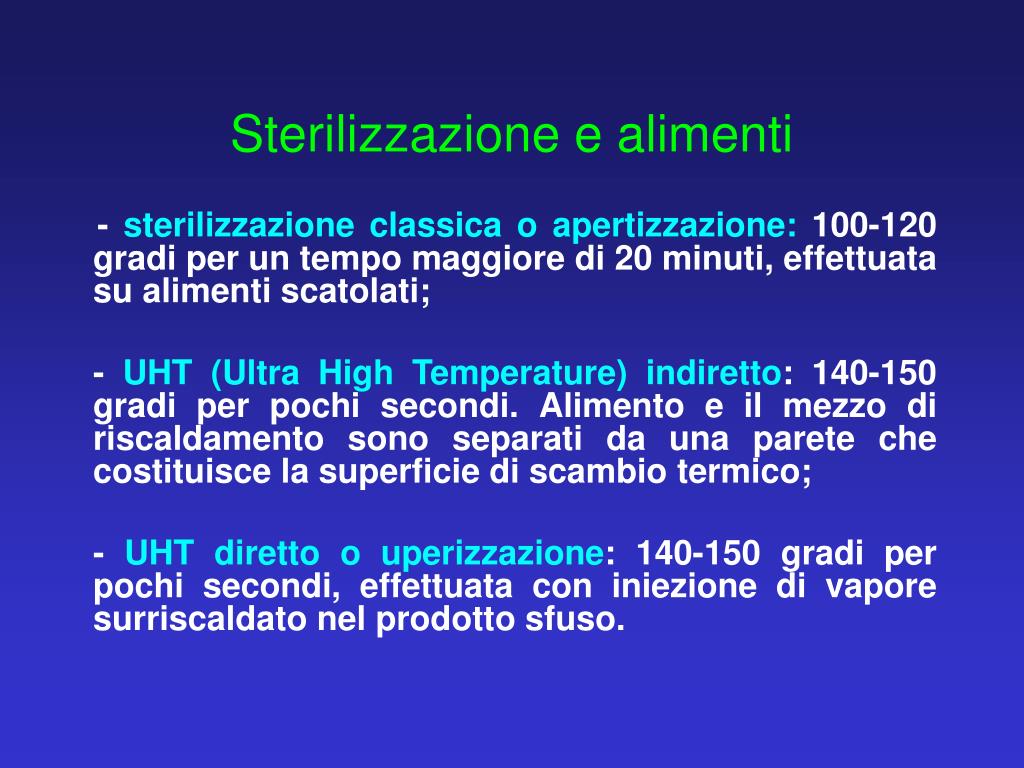 Sterilizzazione e alimenti

- sterilizzazione classica o apertizzazione: 100-120 gradi per un tempo maggiore di 20 minuti, effettuata su alimenti scatolati;

- UHT (Ultra High Temperature) indiretto: 140-150 gradi per pochi secondi. Alimento e il mezzo di riscaldamento sono separati da una parete che costituisce la superficie di scambio termico;

- UHT diretto o uperizzazione: 140-150 gradi per pochi secondi, effettuata con iniezione di vapore surriscaldato nel prodotto sfuso.